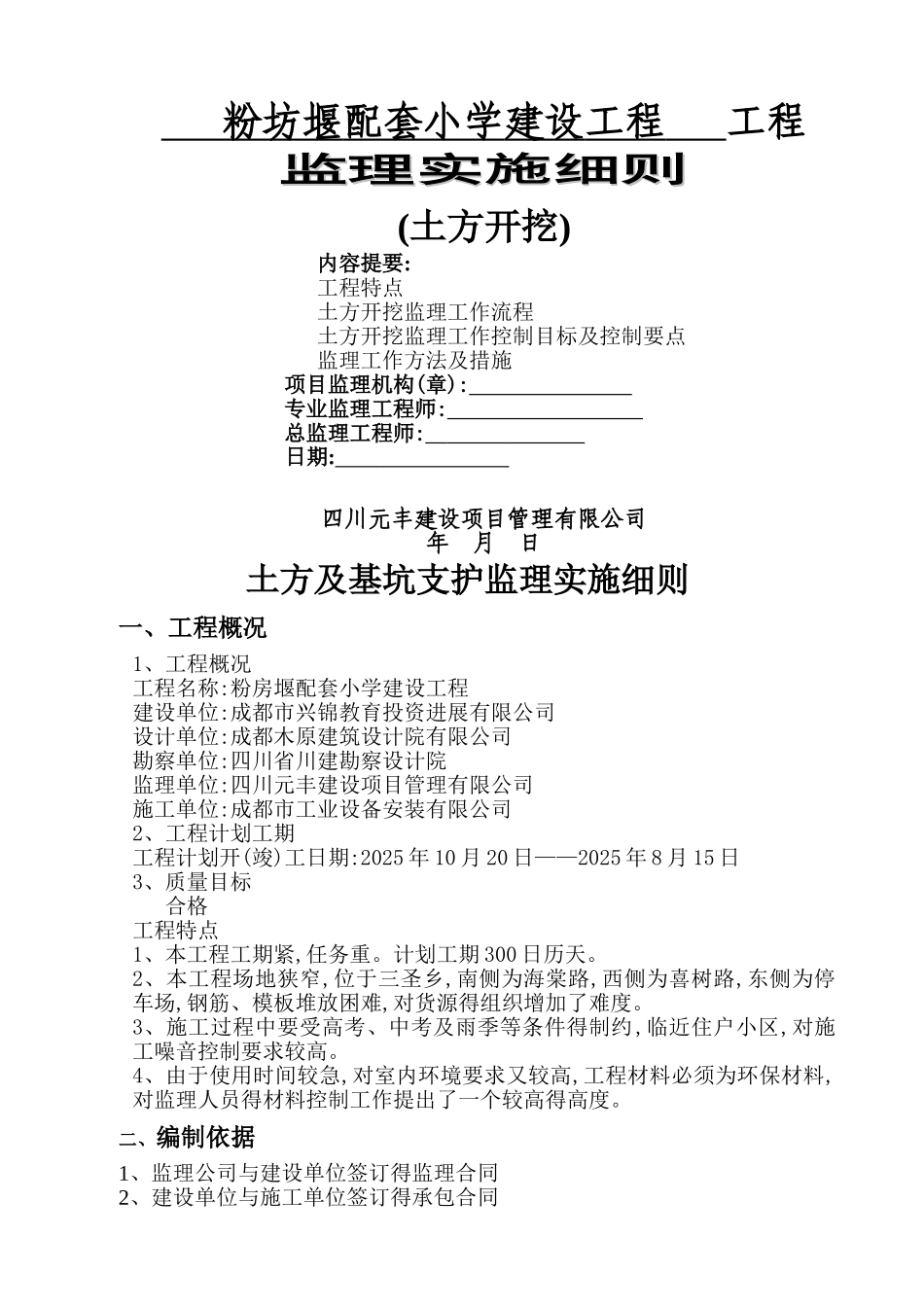 粉坊堰配套小学建设工程 工程
监理实施细则
(土方开挖)

内容提要:
工程特点
土方开挖监理工作流程
土方开挖监理工作控制目标及控制要点
监理工作方法及措施
项目监理机构(章):
专业监理工程师:
总监理工程师:
日期:

四川元丰建设项目管理有限公司
年 月 日

土方及基坑支护监理实施细则

一、工程概况

1、工程概况
工程名称:粉房堰配套小学建设工程
建设单位:成都市兴锦教育投资进展有限公司
设计单位:成都木原建筑设计院有限公司
勘察单位:四川省川建勘察设计院
监理单位:四川元丰建设项目管理有限公司
施工单位:成都市工业设备安装有限公司
2、工程计划工期
工程计划开(竣)工日期:2025年10月20日——2025年8月15日
3、质量目标
合格
工程特点
1、本工程工期紧,任务重。计划工期300日历天。
2、本工程场地狭窄,位于三圣乡,南侧为海棠路,西侧为喜树路,东侧为停车场,钢筋、模板堆放困难,对货源得组织增加了难度。
3、施工过程中要受高考、中考及雨季等条件得制约,临近住户小区,对施工噪音控制要求较高。
4、由于使用时间较急,对室内环境要求又较高,工程材料必须为环保材料,对监理人员得材料控制工作提出了一个较高得高度。

二、编制依据

1、监理公司与建设单位签订得监理合同
2、建设单位与施工单位签订得承包合同